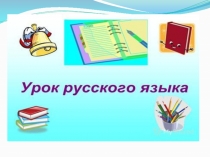 Урок русского языка